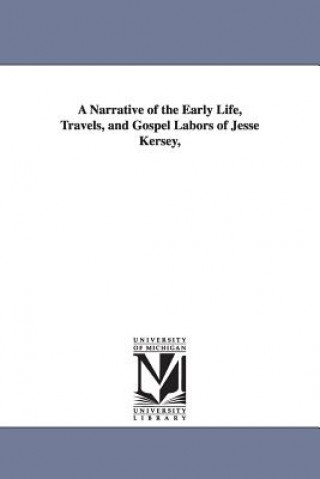 A Narrative of the Early Life, Travels, and Gospel Labors of Jesse Kersey,

UNIVERSITY OF MICHIGAN

M

UNIVERSITY LIBRARY